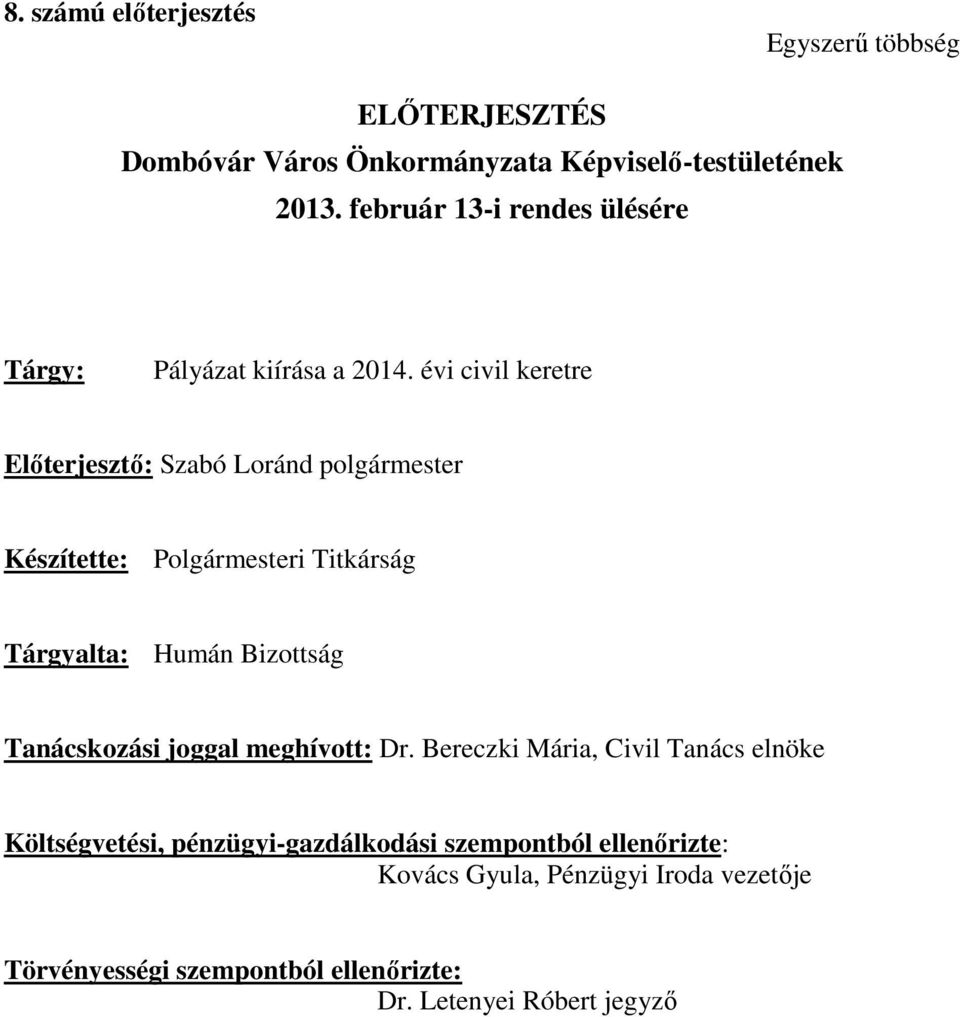 8. számú előterjesztés

Egyszerű többség

ELŐTERJESZTÉS
Dombóvár Város Önkormányzata Képviselő-testületének
2013. február 13-i rendes ülésére

Tárgy: Pályázat kiírása a 2014. évi civil keretre

Előterjesztő: Szabó Loránd polgármester

Készítette: Polgármesteri Titkárság

Tárgyalta: Humán Bizottság

Tanácskozási joggal meghívott: Dr. Bereczki Mária, Civil Tanács elnöke

Költségvetési, pénzügyi-gazdálkodási szempontból ellenőrizte:
Kovács Gyula, Pénzügyi Iroda vezetője

Törvényességi szempontból ellenőrizte:
Dr. Letenyei Róbert jegyző